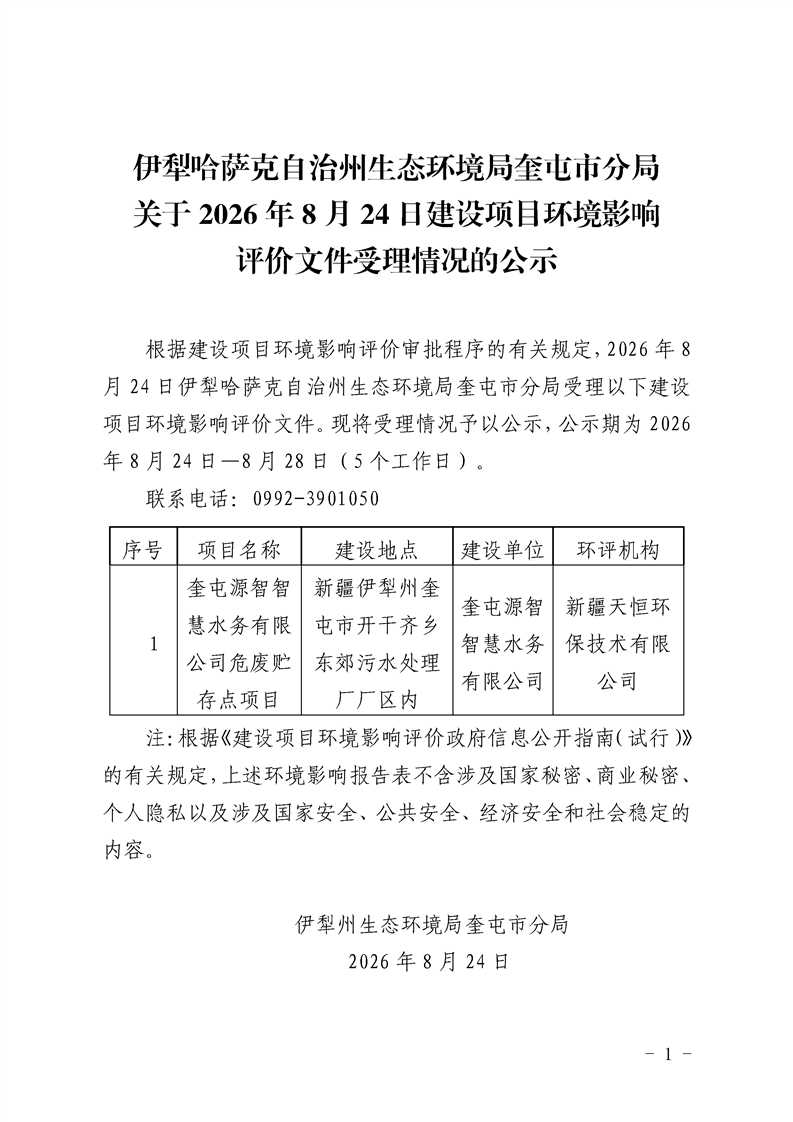 伊犁哈萨克自治州生态环境局奎屯市分局关于 2026 年 8 月 24 日建设项目环境影响评价文件受理情况的公示

根据建设项目环境影响评价审批程序的有关规定，2026 年 8 月 24 日伊犁哈萨克自治州生态环境局奎屯市分局受理以下建设项目环境影响评价文件。现将受理情况予以公示，公示期为 2026 年 8 月 24 日—8 月 28 日（5 个工作日）。

联系电话：0992-3901050

| 序号 | 项目名称 | 建设地点 | 建设单位 | 环评机构 |
|---|---|---|---|---|
| 1 | 奎屯源智智慧水务有限公司危废贮存点项目 | 新疆伊犁州奎屯市开干齐乡东郊污水处理厂厂区内 | 奎屯源智智慧水务有限公司 | 新疆天恒环保技术有限公司 |

注：根据《建设项目环境影响评价政府信息公开指南（试行）》的有关规定，上述环境影响报告表不含涉及国家秘密、商业秘密、个人隐私以及涉及国家安全、公共安全、经济安全和社会稳定的内容。

伊犁州生态环境局奎屯市分局
2026 年 8 月 24 日

- 1 -